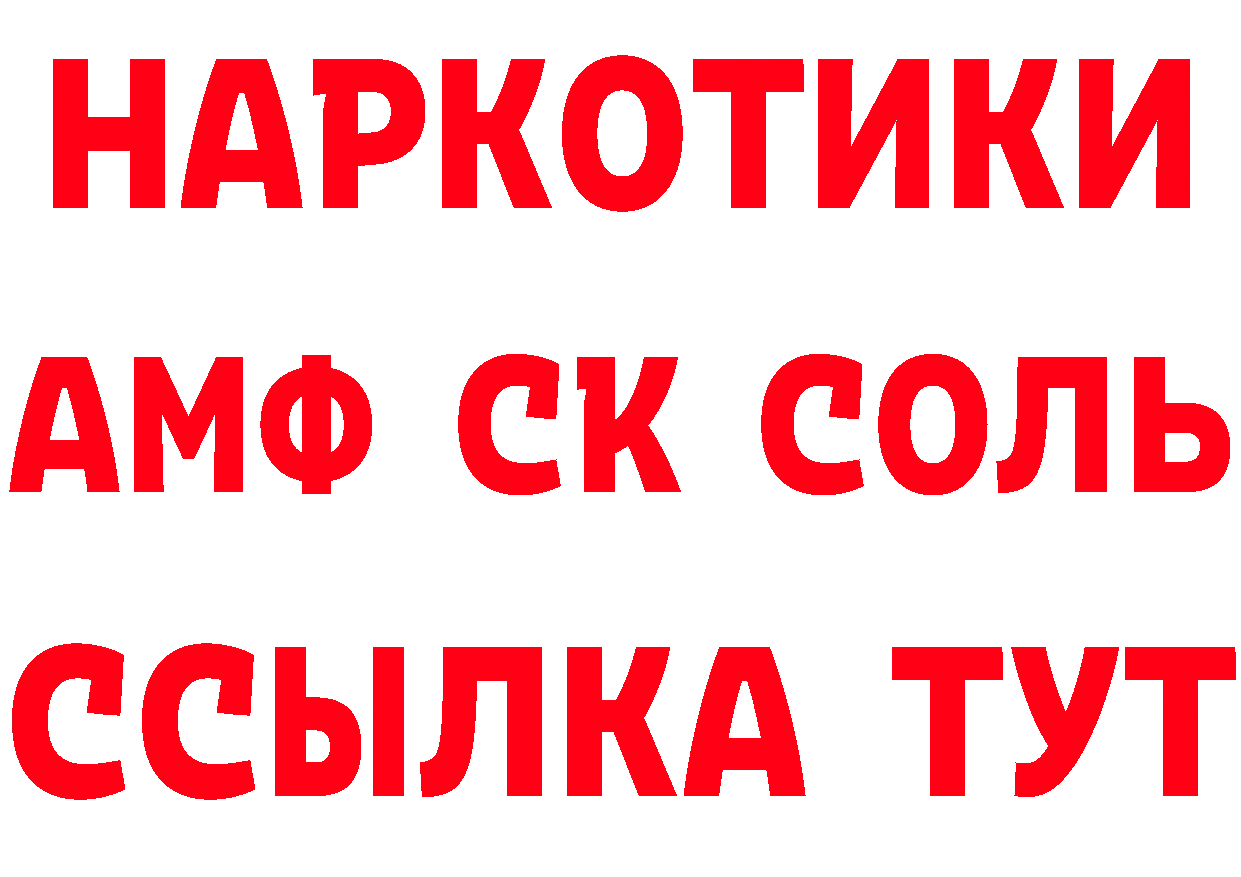 НАРКОТИКИ

АМФ СК СОЛЬ

ССЫЛКА ТУТ